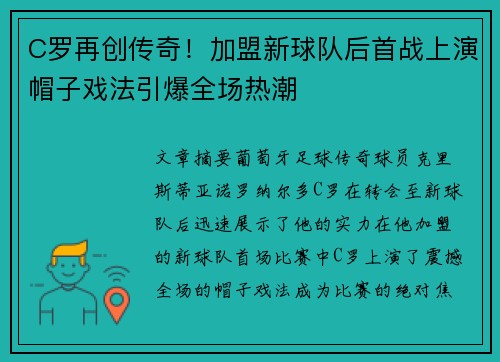 C罗再创传奇！加盟新球队后首战上演帽子戏法引爆全场热潮

文章摘要葡萄牙足球传奇球员克里斯蒂亚诺罗纳尔多C罗在转会至新球队后迅速展示了他的实力在他加盟的新球队首场比赛中C罗上演了震撼全场的帽子戏法成为比赛的绝对焦